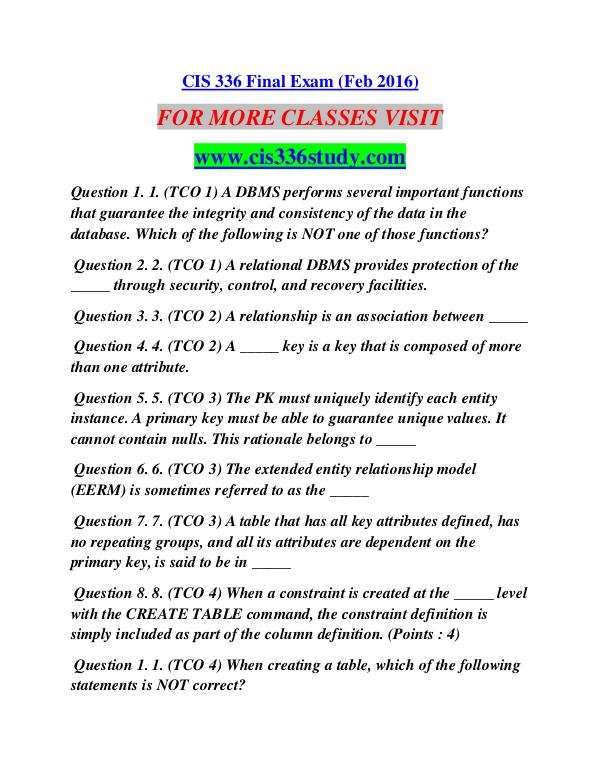 CIS 336 Final Exam (Feb 2016)

FOR MORE CLASSES VISIT

www.cis336study.com

Question 1. 1. (TCO 1) A DBMS performs several important functions that guarantee the integrity and consistency of the data in the database. Which of the following is NOT one of those functions?

Question 2. 2. (TCO 1) A relational DBMS provides protection of the _____ through security, control, and recovery facilities.

Question 3. 3. (TCO 2) A relationship is an association between _____

Question 4. 4. (TCO 2) A _____ key is a key that is composed of more than one attribute.

Question 5. 5. (TCO 3) The PK must uniquely identify each entity instance. A primary key must be able to guarantee unique values. It cannot contain nulls. This rationale belongs to _____

Question 6. 6. (TCO 3) The extended entity relationship model (EERM) is sometimes referred to as the _____

Question 7. 7. (TCO 3) A table that has all key attributes defined, has no repeating groups, and all its attributes are dependent on the primary key, is said to be in _____

Question 8. 8. (TCO 4) When a constraint is created at the _____ level with the CREATE TABLE command, the constraint definition is simply included as part of the column definition. (Points : 4)

Question 1. 1. (TCO 4) When creating a table, which of the following statements is NOT correct?